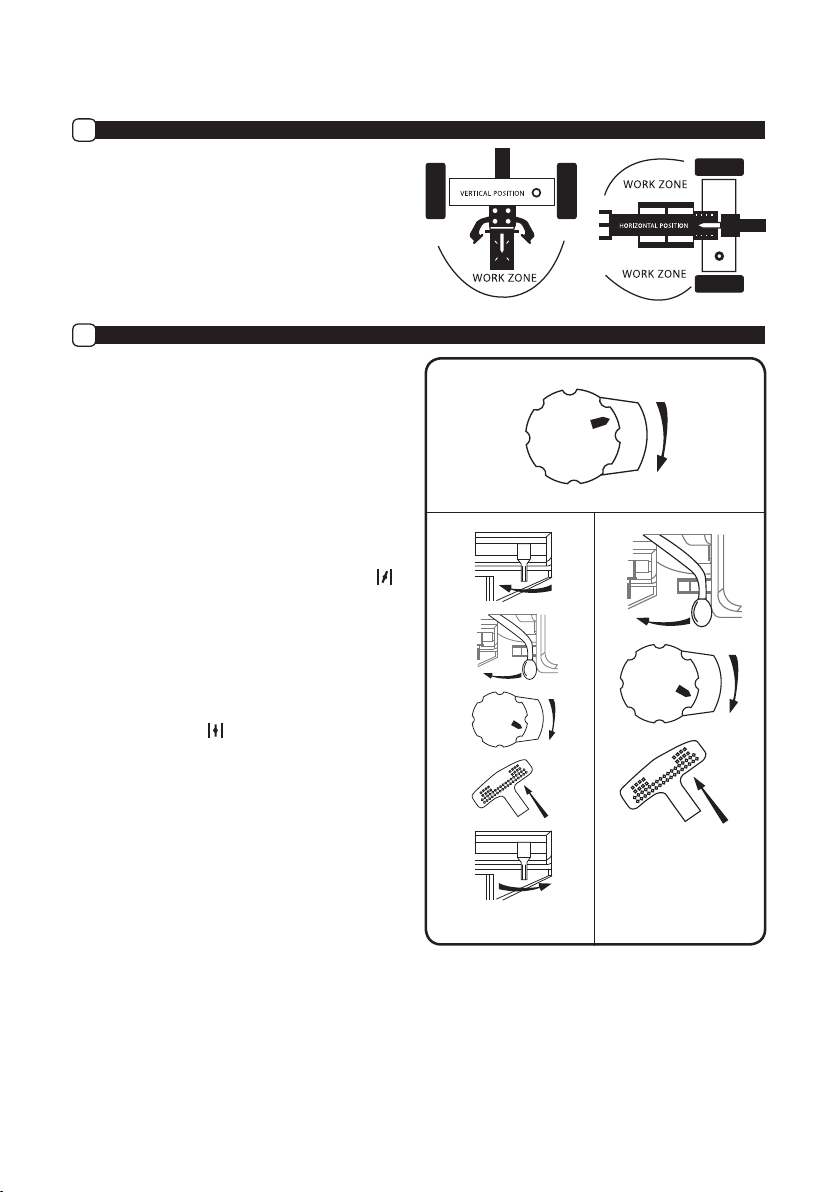 VERTICAL POSITION

WORK ZONE

WORK ZONE

HORIZONTAL POSITION

WORK ZONE